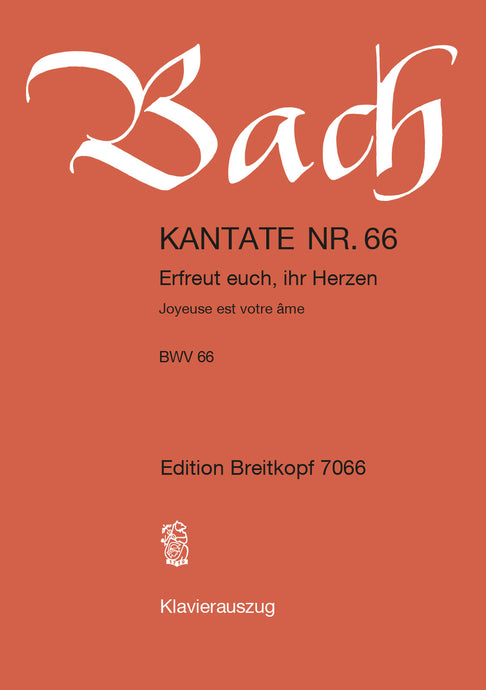 Bach

KANTATE NR. 66

Erfreut euch, ihr Herzen

Joyeuse est votre âme

BWV 66

Edition Breitkopf 7066

Klavierauszug